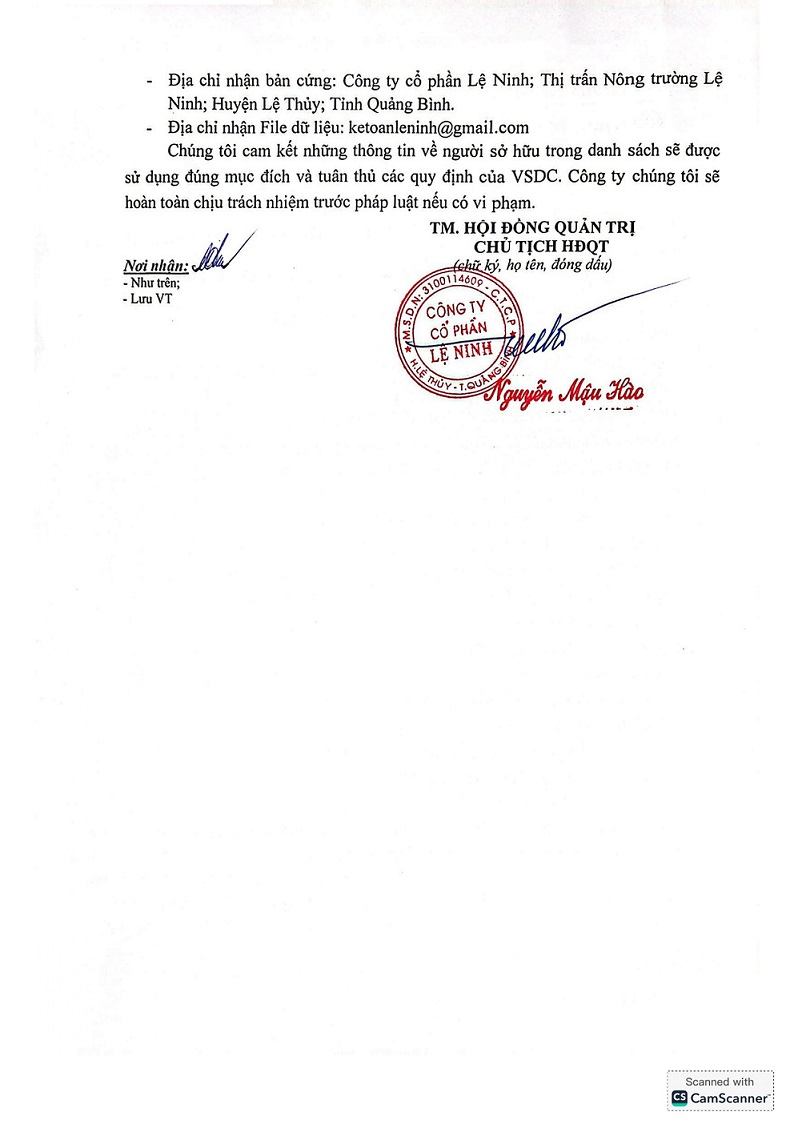 - Địa chỉ nhận bản cứng: Công ty cổ phần Lệ Ninh; Thị trấn Nông trường Lệ Ninh; Huyện Lệ Thủy; Tỉnh Quảng Bình.
- Địa chỉ nhận File dữ liệu: ketoanleninh@gmail.com

Chúng tôi cam kết những thông tin về người sở hữu trong danh sách sẽ được sử dụng đúng mục đích và tuân thủ các quy định của VSDC. Công ty chúng tôi sẽ hoàn toàn chịu trách nhiệm trước pháp luật nếu có vi phạm.

TM. HỘI ĐỒNG QUẢN TRỊ
CHỦ TỊCH HĐQT
(chữ ký, họ tên, đóng dấu)

Nơi nhận:
- Như trên;
- Lưu VT

M.S.D.N: 3100114609 - C.T.C.P
CÔNG TY
CỔ PHẦN
LỆ NINH
H.LỆ THỦY - T.QUẢNG BÌNH

Nguyễn Mậu Hào

Scanned with
CamScanner